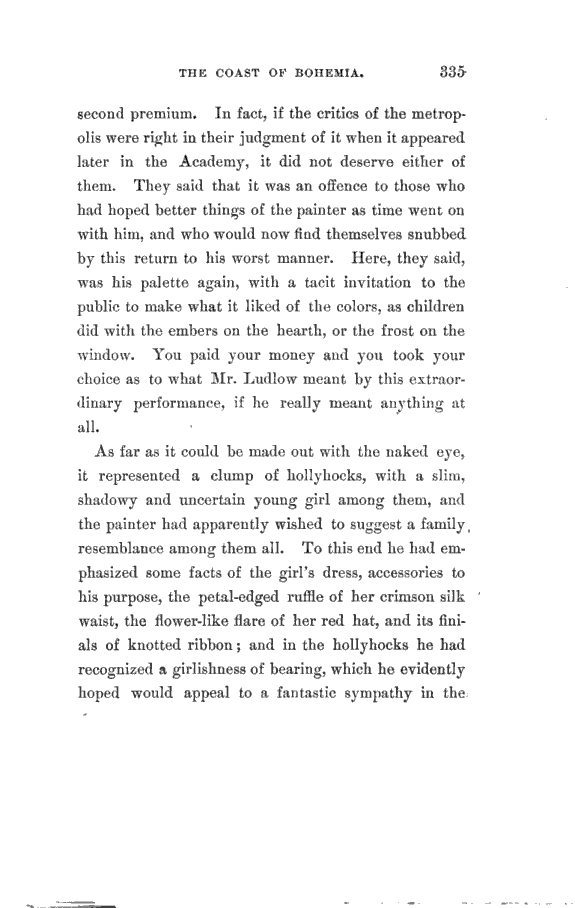 THE COAST OF BOHEMIA. 335

second premium. In fact, if the critics of the metropolis were right in their judgment of it when it appeared later in the Academy, it did not deserve either of them. They said that it was an offence to those who had hoped better things of the painter as time went on with him, and who would now find themselves snubbed by this return to his worst manner. Here, they said, was his palette again, with a tacit invitation to the public to make what it liked of the colors, as children did with the embers on the hearth, or the frost on the window. You paid your money and you took your choice as to what Mr. Ludlow meant by this extraordinary performance, if he really meant anything at all.

As far as it could be made out with the naked eye, it represented a clump of hollyhocks, with a slim, shadowy and uncertain young girl among them, and the painter had apparently wished to suggest a family resemblance among them all. To this end he had emphasized some facts of the girl's dress, accessories to his purpose, the petal-edged ruffle of her crimson silk waist, the flower-like flare of her red hat, and its finials of knotted ribbon; and in the hollyhocks he had recognized a girlishness of bearing, which he evidently hoped would appeal to a fantastic sympathy in the